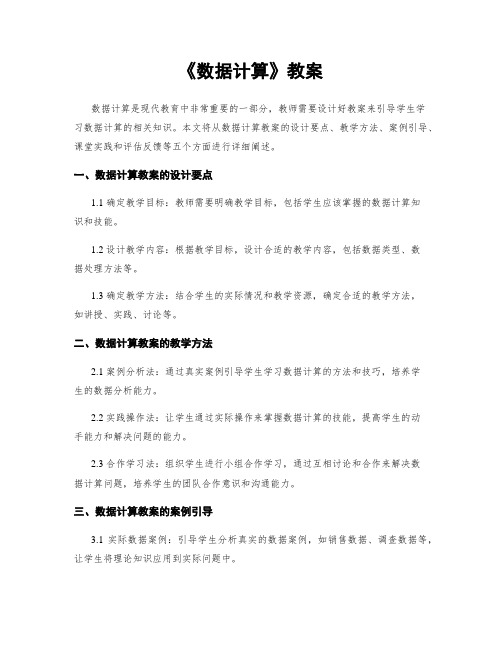 《数据计算》教案

数据计算是现代教育中非常重要的一部分，教师需要设计好教案来引导学生学习数据计算的相关知识。本文将从数据计算教案的设计要点、教学方法、案例引导、课堂实践和评估反馈等五个方面进行详细阐述。

一、数据计算教案的设计要点

1.1 确定教学目标：教师需要明确教学目标，包括学生应该掌握的数据计算知识和技能。

1.2 设计教学内容：根据教学目标，设计合适的教学内容，包括数据类型、数据处理方法等。

1.3 确定教学方法：结合学生的实际情况和教学资源，确定合适的教学方法，如讲授、实践、讨论等。

二、数据计算教案的教学方法

2.1 案例分析法：通过真实案例引导学生学习数据计算的方法和技巧，培养学生的数据分析能力。

2.2 实践操作法：让学生通过实际操作来掌握数据计算的技能，提高学生的动手能力和解决问题的能力。

2.3 合作学习法：组织学生进行小组合作学习，通过互相讨论和合作来解决数据计算问题，培养学生的团队合作意识和沟通能力。

三、数据计算教案的案例引导

3.1 实际数据案例：引导学生分析真实的数据案例，如销售数据、调查数据等，让学生将理论知识应用到实际问题中。